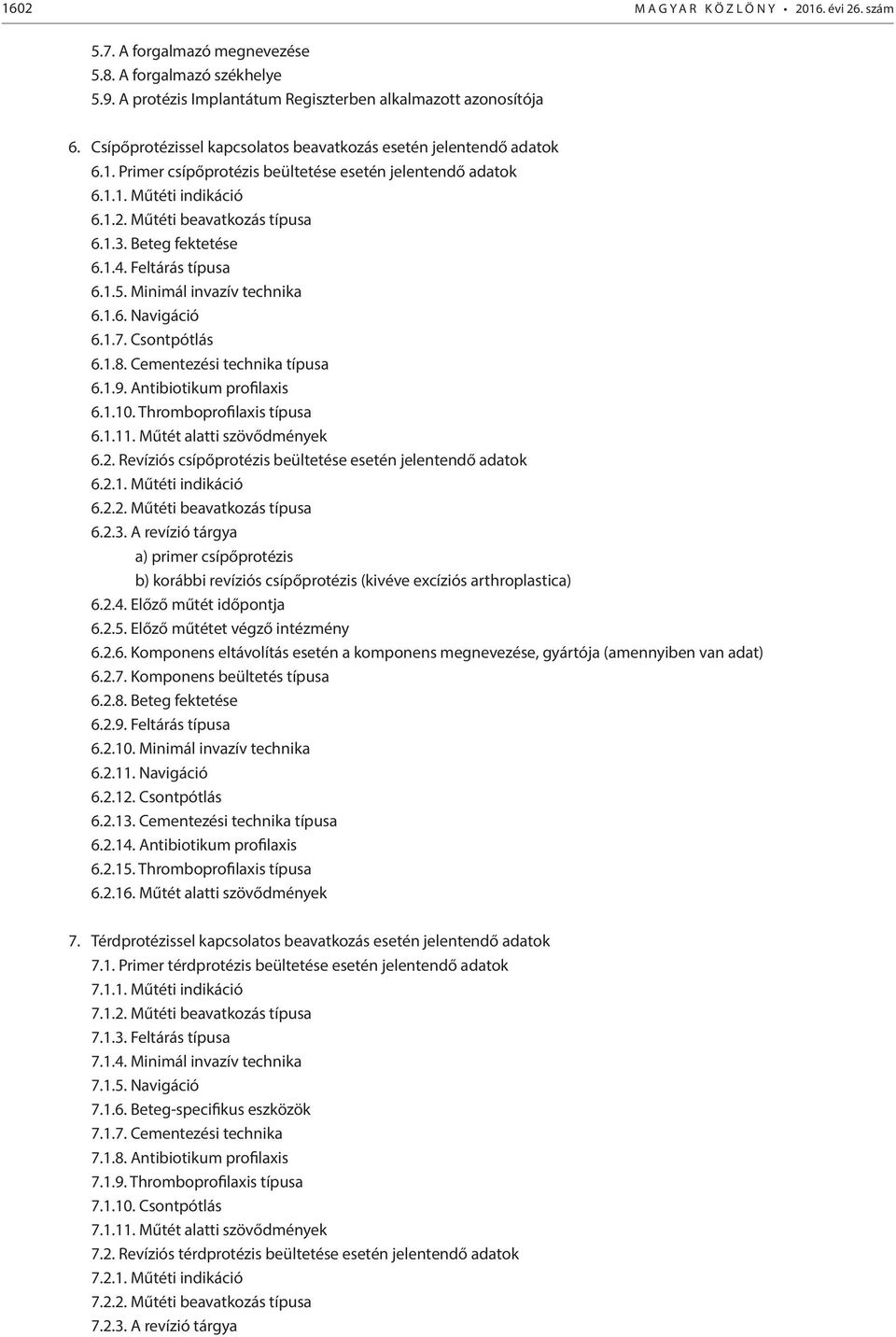 1602 MAGYAR KÖZLÖNY • 2016. évi 26. szám

5.7. A forgalmazó megnevezése
5.8. A forgalmazó székhelye
5.9. A protézis Implantátum Regiszterben alkalmazott azonosítója

6. Csípőprotézissel kapcsolatos beavatkozás esetén jelentendő adatok
6.1. Primer csípőprotézis beültetése esetén jelentendő adatok
6.1.1. Műtéti indikáció
6.1.2. Műtéti beavatkozás típusa
6.1.3. Beteg fektetése
6.1.4. Feltárás típusa
6.1.5. Minimál invazív technika
6.1.6. Navigáció
6.1.7. Csontpótlás
6.1.8. Cementezési technika típusa
6.1.9. Antibiotikum profilaxis
6.1.10. Thromboprofilaxis típusa
6.1.11. Műtét alatti szövődmények
6.2. Revíziós csípőprotézis beültetése esetén jelentendő adatok
6.2.1. Műtéti indikáció
6.2.2. Műtéti beavatkozás típusa
6.2.3. A revízió tárgya
a) primer csípőprotézis
b) korábbi revíziós csípőprotézis (kivéve excíziós arthroplastica)
6.2.4. Előző műtét időpontja
6.2.5. Előző műtétet végző intézmény
6.2.6. Komponens eltávolítás esetén a komponens megnevezése, gyártója (amennyiben van adat)
6.2.7. Komponens beültetés típusa
6.2.8. Beteg fektetése
6.2.9. Feltárás típusa
6.2.10. Minimál invazív technika
6.2.11. Navigáció
6.2.12. Csontpótlás
6.2.13. Cementezési technika típusa
6.2.14. Antibiotikum profilaxis
6.2.15. Thromboprofilaxis típusa
6.2.16. Műtét alatti szövődmények

7. Térdprotézissel kapcsolatos beavatkozás esetén jelentendő adatok
7.1. Primer térdprotézis beültetése esetén jelentendő adatok
7.1.1. Műtéti indikáció
7.1.2. Műtéti beavatkozás típusa
7.1.3. Feltárás típusa
7.1.4. Minimál invazív technika
7.1.5. Navigáció
7.1.6. Beteg-specifikus eszközök
7.1.7. Cementezési technika
7.1.8. Antibiotikum profilaxis
7.1.9. Thromboprofilaxis típusa
7.1.10. Csontpótlás
7.1.11. Műtét alatti szövődmények
7.2. Revíziós térdprotézis beültetése esetén jelentendő adatok
7.2.1. Műtéti indikáció
7.2.2. Műtéti beavatkozás típusa
7.2.3. A revízió tárgya